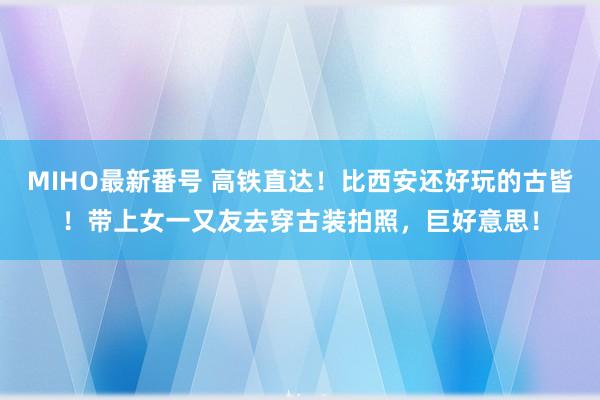 MIHO最新番号 高铁直达！比西安还好玩的古皆！带上女一又友去穿古装拍照，巨好意思！